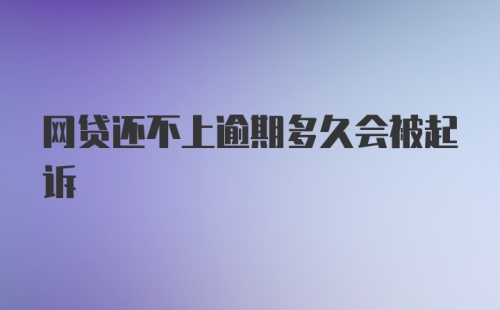 网贷还不上逾期多久会被起诉